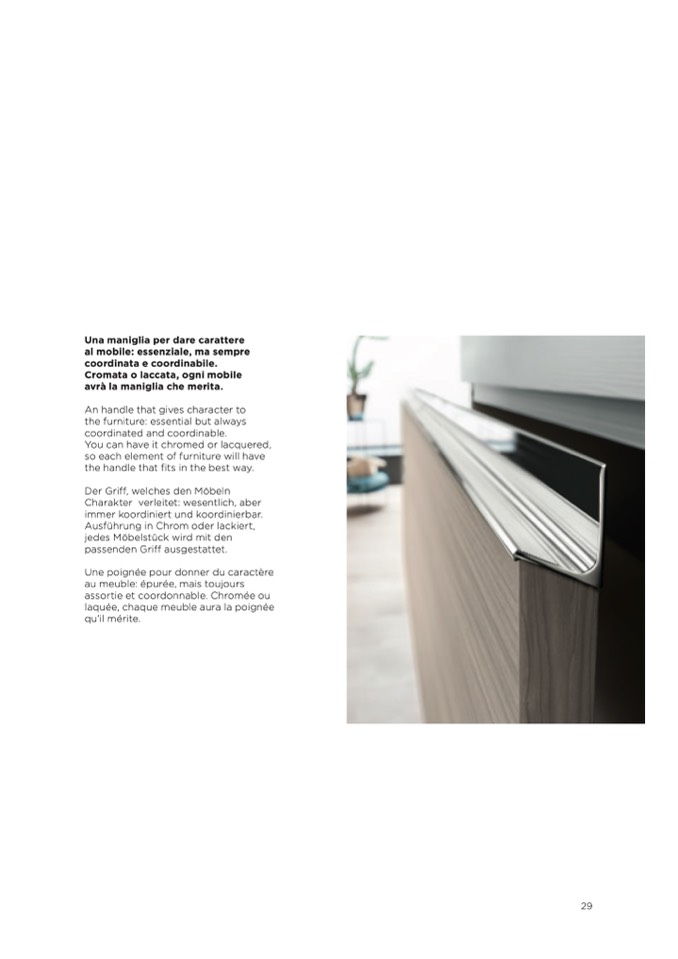 Una maniglia per dare carattere al mobile: essenziale, ma sempre coordinata e coordinabile. Cromata o laccata, ogni mobile avrà la maniglia che merita.

An handle that gives character to the furniture: essential but always coordinated and coordinable. You can have it chromed or lacquered, so each element of furniture will have the handle that fits in the best way.

Der Griff, welches den Möbeln Charakter verleitet: wesentlich, aber immer koordiniert und koordinierbar. Ausführung in Chrom oder lackiert, jedes Möbelstück wird mit den passenden Griff ausgestattet.

Une poignée pour donner du caractère au meuble: épurée, mais toujours assortie et coordonnable. Chromée ou laquée, chaque meuble aura la poignée qu'il mérite.

29